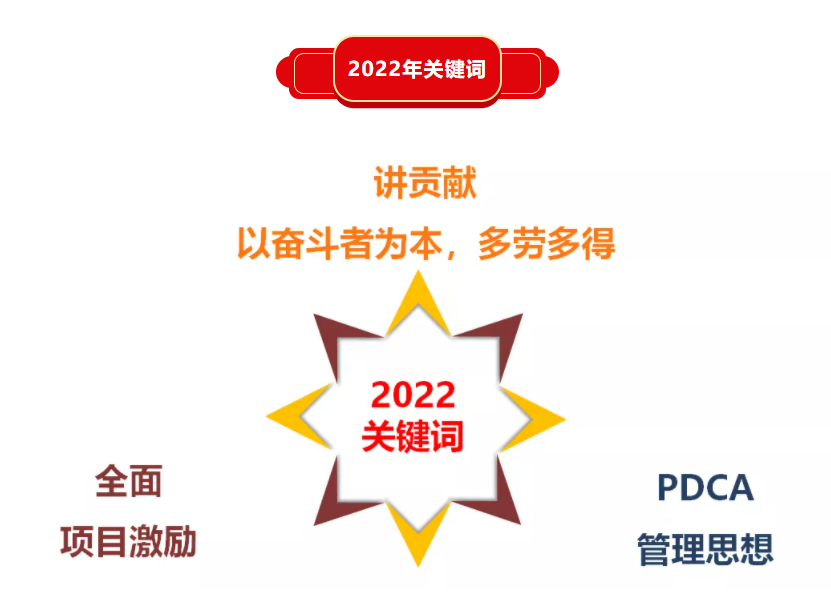 2022年关键词

讲贡献
以奋斗者为本，多劳多得

2022
关键词

全面
项目激励

PDCA
管理思想